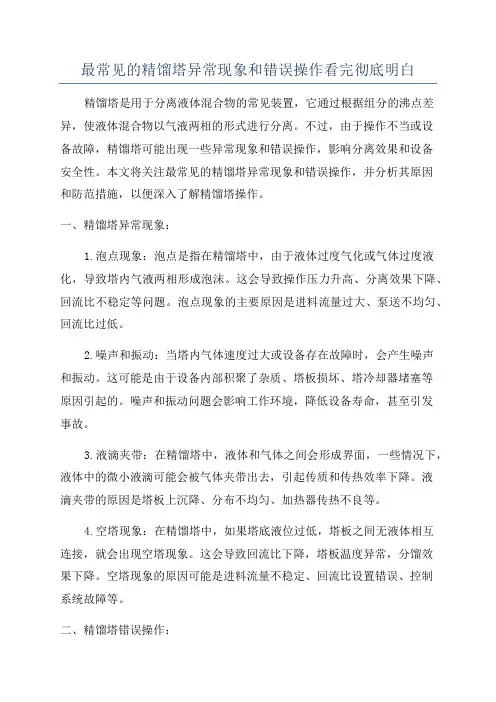 最常见的精馏塔异常现象和错误操作看完彻底明白

精馏塔是用于分离液体混合物的常见装置，它通过根据组分的沸点差异，使液体混合物以气液两相的形式进行分离。不过，由于操作不当或设备故障，精馏塔可能出现一些异常现象和错误操作，影响分离效果和设备安全性。本文将关注最常见的精馏塔异常现象和错误操作，并分析其原因和防范措施，以便深入了解精馏塔操作。

一、精馏塔异常现象：

1.泡点现象：泡点是指在精馏塔中，由于液体过度气化或气体过度液化，导致塔内气液两相形成泡沫。这会导致操作压力升高、分离效果下降、回流比不稳定等问题。泡点现象的主要原因是进料流量过大、泵送不均匀、回流比过低。

2.噪声和振动：当塔内气体速度过大或设备存在故障时，会产生噪声和振动。这可能是由于设备内部积聚了杂质、塔板损坏、塔冷却器堵塞等原因引起的。噪声和振动问题会影响工作环境，降低设备寿命，甚至引发事故。

3.液滴夹带：在精馏塔中，液体和气体之间会形成界面，一些情况下，液体中的微小液滴可能会被气体夹带出去，引起传质和传热效率下降。液滴夹带的原因是塔板上沉降、分布不均匀、加热器传热不良等。

4.空塔现象：在精馏塔中，如果塔底液位过低，塔板之间无液体相互连接，就会出现空塔现象。这会导致回流比下降，塔板温度异常，分馏效果下降。空塔现象的原因可能是进料流量不稳定、回流比设置错误、控制系统故障等。

二、精馏塔错误操作：